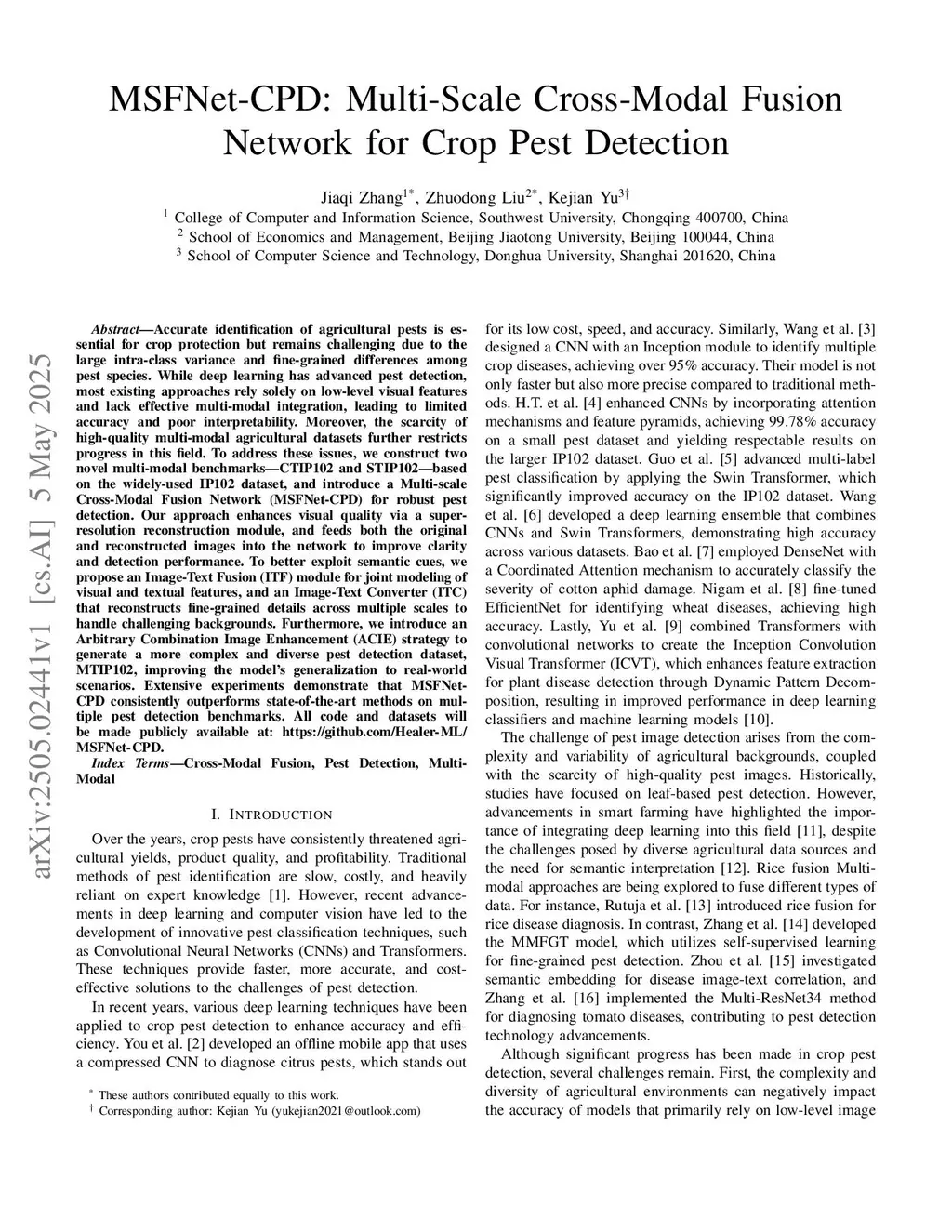 MSFNet-CPD: Multi-Scale Cross-Modal Fusion Network for Crop Pest Detection

Jiaqi Zhang$^{1*}$, Zhuodong Liu$^{2*}$, Kejian Yu$^{3\dagger}$
$^1$ College of Computer and Information Science, Southwest University, Chongqing 400700, China
$^2$ School of Economics and Management, Beijing Jiaotong University, Beijing 100044, China
$^3$ School of Computer Science and Technology, Donghua University, Shanghai 201620, China

arXiv:2505.02441v1 [cs.AI] 5 May 2025

Abstract—Accurate identification of agricultural pests is essential for crop protection but remains challenging due to the large intra-class variance and fine-grained differences among pest species. While deep learning has advanced pest detection, most existing approaches rely solely on low-level visual features and lack effective multi-modal integration, leading to limited accuracy and poor interpretability. Moreover, the scarcity of high-quality multi-modal agricultural datasets further restricts progress in this field. To address these issues, we construct two novel multi-modal benchmarks—CTIP102 and STIP102—based on the widely-used IP102 dataset, and introduce a Multi-scale Cross-Modal Fusion Network (MSFNet-CPD) for robust pest detection. Our approach enhances visual quality via a super-resolution reconstruction module, and feeds both the original and reconstructed images into the network to improve clarity and detection performance. To better exploit semantic cues, we propose an Image-Text Fusion (ITF) module for joint modeling of visual and textual features, and an Image-Text Converter (ITC) that reconstructs fine-grained details across multiple scales to handle challenging backgrounds. Furthermore, we introduce an Arbitrary Combination Image Enhancement (ACIE) strategy to generate a more complex and diverse pest detection dataset, MTIP102, improving the model's generalization to real-world scenarios. Extensive experiments demonstrate that MSFNet-CPD consistently outperforms state-of-the-art methods on multiple pest detection benchmarks. All code and datasets will be made publicly available at: https://github.com/Healer-ML/MSFNet-CPD.

Index Terms—Cross-Modal Fusion, Pest Detection, Multi-Modal

I. INTRODUCTION

Over the years, crop pests have consistently threatened agricultural yields, product quality, and profitability. Traditional methods of pest identification are slow, costly, and heavily reliant on expert knowledge [1]. However, recent advancements in deep learning and computer vision have led to the development of innovative pest classification techniques, such as Convolutional Neural Networks (CNNs) and Transformers. These techniques provide faster, more accurate, and cost-effective solutions to the challenges of pest detection.

In recent years, various deep learning techniques have been applied to crop pest detection to enhance accuracy and efficiency. You et al. [2] developed an offline mobile app that uses a compressed CNN to diagnose citrus pests, which stands out

$^*$ These authors contributed equally to this work.
$^\dagger$ Corresponding author: Kejian Yu (yukejian2021@outlook.com)

for its low cost, speed, and accuracy. Similarly, Wang et al. [3] designed a CNN with an Inception module to identify multiple crop diseases, achieving over 95% accuracy. Their model is not only faster but also more precise compared to traditional methods. H.T. et al. [4] enhanced CNNs by incorporating attention mechanisms and feature pyramids, achieving 99.78% accuracy on a small pest dataset and yielding respectable results on the larger IP102 dataset. Guo et al. [5] advanced multi-label pest classification by applying the Swin Transformer, which significantly improved accuracy on the IP102 dataset. Wang et al. [6] developed a deep learning ensemble that combines CNNs and Swin Transformers, demonstrating high accuracy across various datasets. Bao et al. [7] employed DenseNet with a Coordinated Attention mechanism to accurately classify the severity of cotton aphid damage. Nigam et al. [8] fine-tuned EfficientNet for identifying wheat diseases, achieving high accuracy. Lastly, Yu et al. [9] combined Transformers with convolutional networks to create the Inception Convolution Visual Transformer (ICVT), which enhances feature extraction for plant disease detection through Dynamic Pattern Decomposition, resulting in improved performance in deep learning classifiers and machine learning models [10].

The challenge of pest image detection arises from the complexity and variability of agricultural backgrounds, coupled with the scarcity of high-quality pest images. Historically, studies have focused on leaf-based pest detection. However, advancements in smart farming have highlighted the importance of integrating deep learning into this field [11], despite the challenges posed by diverse agricultural data sources and the need for semantic interpretation [12]. Rice fusion Multi-modal approaches are being explored to fuse different types of data. For instance, Rutuja et al. [13] introduced rice fusion for rice disease diagnosis. In contrast, Zhang et al. [14] developed the MMFGT model, which utilizes self-supervised learning for fine-grained pest detection. Zhou et al. [15] investigated semantic embedding for disease image-text correlation, and Zhang et al. [16] implemented the Multi-ResNet34 method for diagnosing tomato diseases, contributing to pest detection technology advancements.

Although significant progress has been made in crop pest detection, several challenges remain. First, the complexity and diversity of agricultural environments can negatively impact the accuracy of models that primarily rely on low-level image